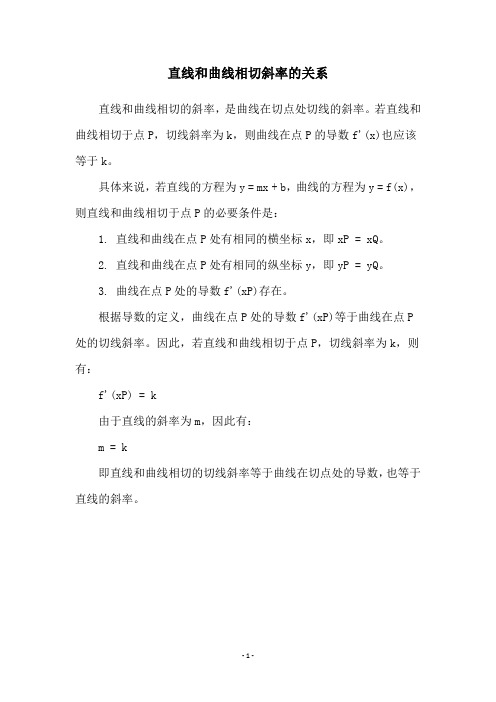 直线和曲线相切斜率的关系

直线和曲线相切的斜率，是曲线在切点处切线的斜率。若直线和曲线相切于点 P，切线斜率为 k，则曲线在点 P 的导数 f'(x)也应该等于 k。

具体来说，若直线的方程为 y = mx + b，曲线的方程为 y = f(x)，则直线和曲线相切于点 P 的必要条件是：

1. 直线和曲线在点 P 处有相同的横坐标 x，即 xP = xQ。

2. 直线和曲线在点 P 处有相同的纵坐标 y，即 yP = yQ。

3. 曲线在点 P 处的导数 f'(xP)存在。

根据导数的定义，曲线在点 P 处的导数 f'(xP)等于曲线在点 P 处的切线斜率。因此，若直线和曲线相切于点 P，切线斜率为 k，则有：

f'(xP) = k

由于直线的斜率为 m，因此有：

m = k

即直线和曲线相切的切线斜率等于曲线在切点处的导数，也等于直线的斜率。

- 1 -